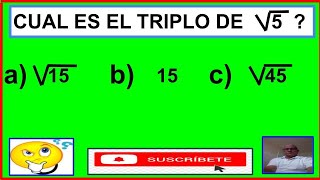 CUAL ES EL TRIPLO DE $\sqrt{5}$ ?

a) $\sqrt{15}$ b) 15 c) $\sqrt{45}$

SUSCRÍBETE